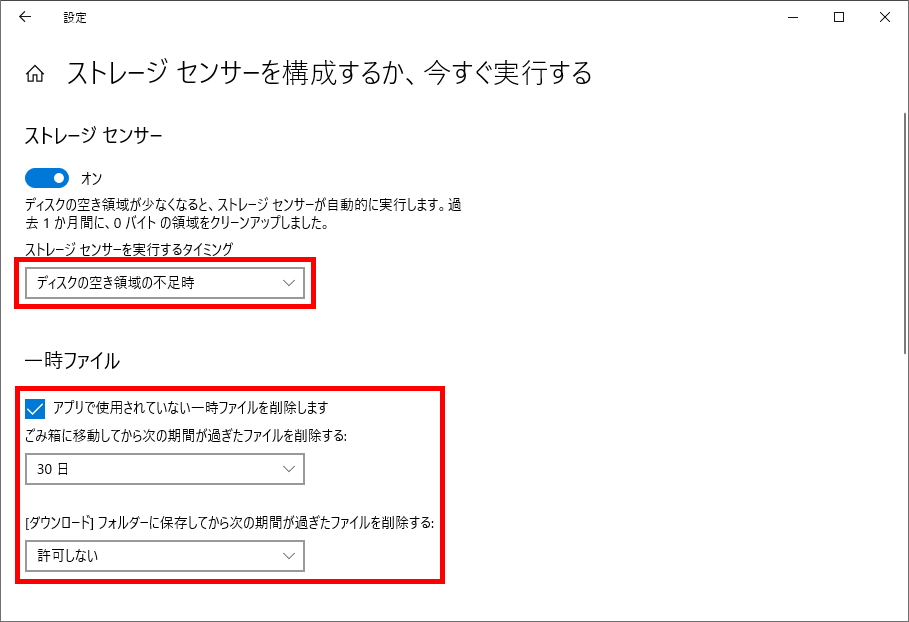 設定

ストレージ センサーを構成するか、今すぐ実行する

ストレージ センサー

オン

ディスクの空き領域が少なくなると、ストレージ センサーが自動的に実行します。過去 1 か月間に、0 バイト の領域をクリーンアップしました。

ストレージ センサーを実行するタイミング

ディスクの空き領域の不足時

一時ファイル

アプリで使用されていない一時ファイルを削除します

ごみ箱に移動してから次の期間が過ぎたファイルを削除する:

30 日

[ダウンロード] フォルダーに保存してから次の期間が過ぎたファイルを削除する:

許可しない